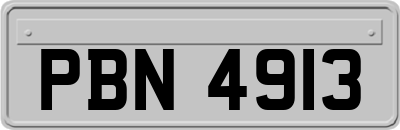 PBN 4913